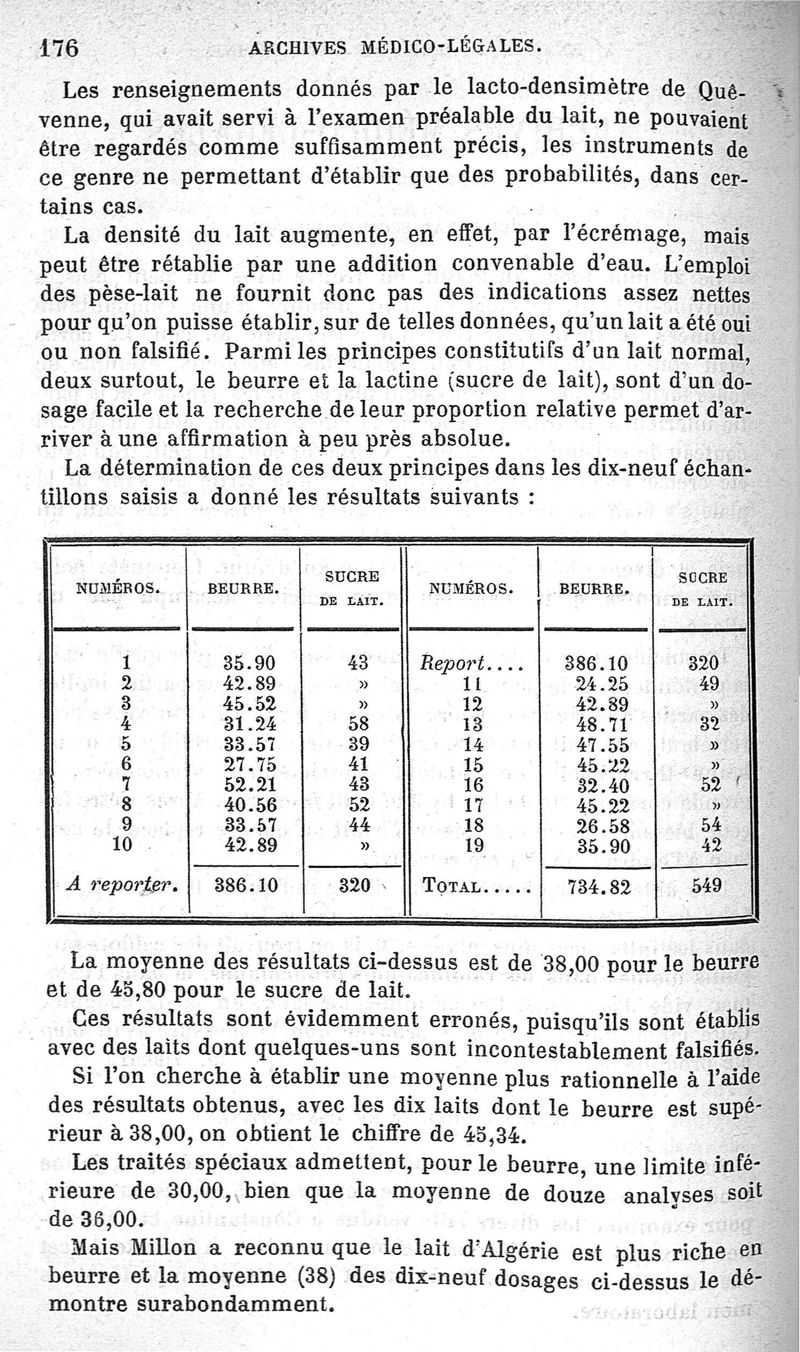 176 ARCHIVES MÉDICO-LÉGALES.

Les renseignements donnés par le lacto-densimètre de Quêvenne, qui avait servi à l'examen préalable du lait, ne pouvaient être regardés comme suffisamment précis, les instruments de ce genre ne permettant d'établir que des probabilités, dans certains cas.

La densité du lait augmente, en effet, par l'écrémage, mais peut être rétablie par une addition convenable d'eau. L'emploi des pèse-lait ne fournit donc pas des indications assez nettes pour qu'on puisse établir, sur de telles données, qu'un lait a été oui ou non falsifié. Parmi les principes constitutifs d'un lait normal, deux surtout, le beurre et la lactine (sucre de lait), sont d'un dosage facile et la recherche de leur proportion relative permet d'arriver à une affirmation à peu près absolue.

La détermination de ces deux principes dans les dix-neuf échantillons saisis a donné les résultats suivants :

| NUMÉROS. | BEURRE. | SUCRE DE LAIT. | NUMÉROS. | BEURRE. | SUCRE DE LAIT. |
|---|---|---|---|---|---|
| 1 | 35.90 | 43 | Report.... | 386.10 | 320 |
| 2 | 42.89 | » | 11 | 24.25 | 49 |
| 3 | 45.52 | » | 12 | 42.89 | » |
| 4 | 31.24 | 58 | 13 | 48.71 | 32 |
| 5 | 33.57 | 39 | 14 | 47.55 | » |
| 6 | 27.75 | 41 | 15 | 45.22 | » |
| 7 | 52.21 | 43 | 16 | 32.40 | 52 |
| 8 | 40.56 | 52 | 17 | 45.22 | » |
| 9 | 33.57 | 44 | 18 | 26.58 | 54 |
| 10 | 42.89 | » | 19 | 35.90 | 42 |
| A reporter. | 386.10 | 320 | TOTAL..... | 734.82 | 549 |

La moyenne des résultats ci-dessus est de 38,00 pour le beurre et de 45,80 pour le sucre de lait.

Ces résultats sont évidemment erronés, puisqu'ils sont établis avec des laits dont quelques-uns sont incontestablement falsifiés.

Si l'on cherche à établir une moyenne plus rationnelle à l'aide des résultats obtenus, avec les dix laits dont le beurre est supérieur à 38,00, on obtient le chiffre de 45,34.

Les traités spéciaux admettent, pour le beurre, une limite inférieure de 30,00, bien que la moyenne de douze analyses soit de 36,00.

Mais Millon a reconnu que le lait d'Algérie est plus riche en beurre et la moyenne (38) des dix-neuf dosages ci-dessus le démontre surabondamment.